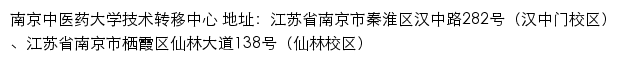 南京中医药大学技术转移中心 地址：江苏省南京市秦淮区汉中路282号（汉中门校区）、江苏省南京市栖霞区仙林大道138号（仙林校区）